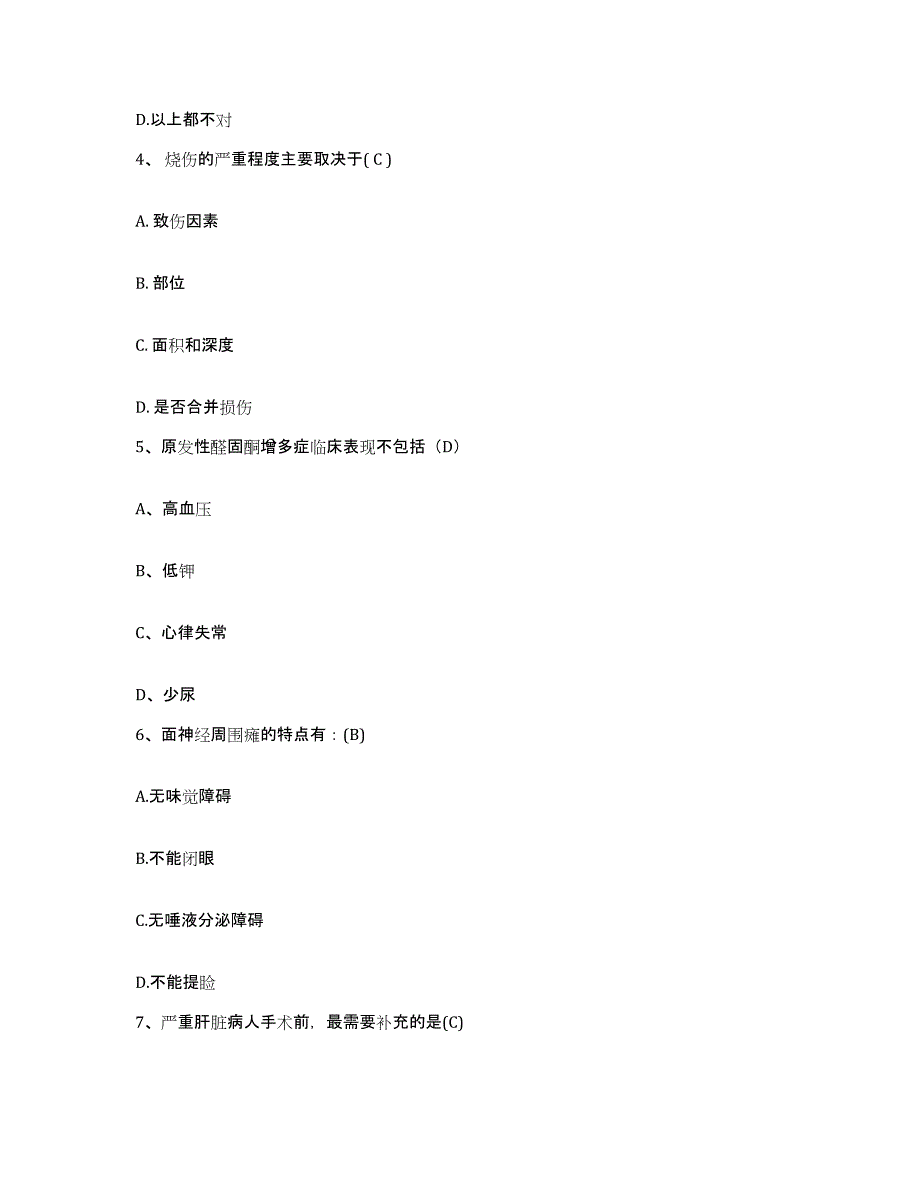 D.以上都不对

4、烧伤的严重程度主要取决于( C )

A. 致伤因素

B. 部位

C. 面积和深度

D. 是否合并损伤

5、原发性醛固酮增多症临床表现不包括（D）

A、高血压

B、低钾

C、心律失常

D、少尿

6、面神经周围瘫的特点有：(B)

A.无味觉障碍

B.不能闭眼

C.无唾液分泌障碍

D.不能提睑

7、严重肝脏病人手术前，最需要补充的是(C)